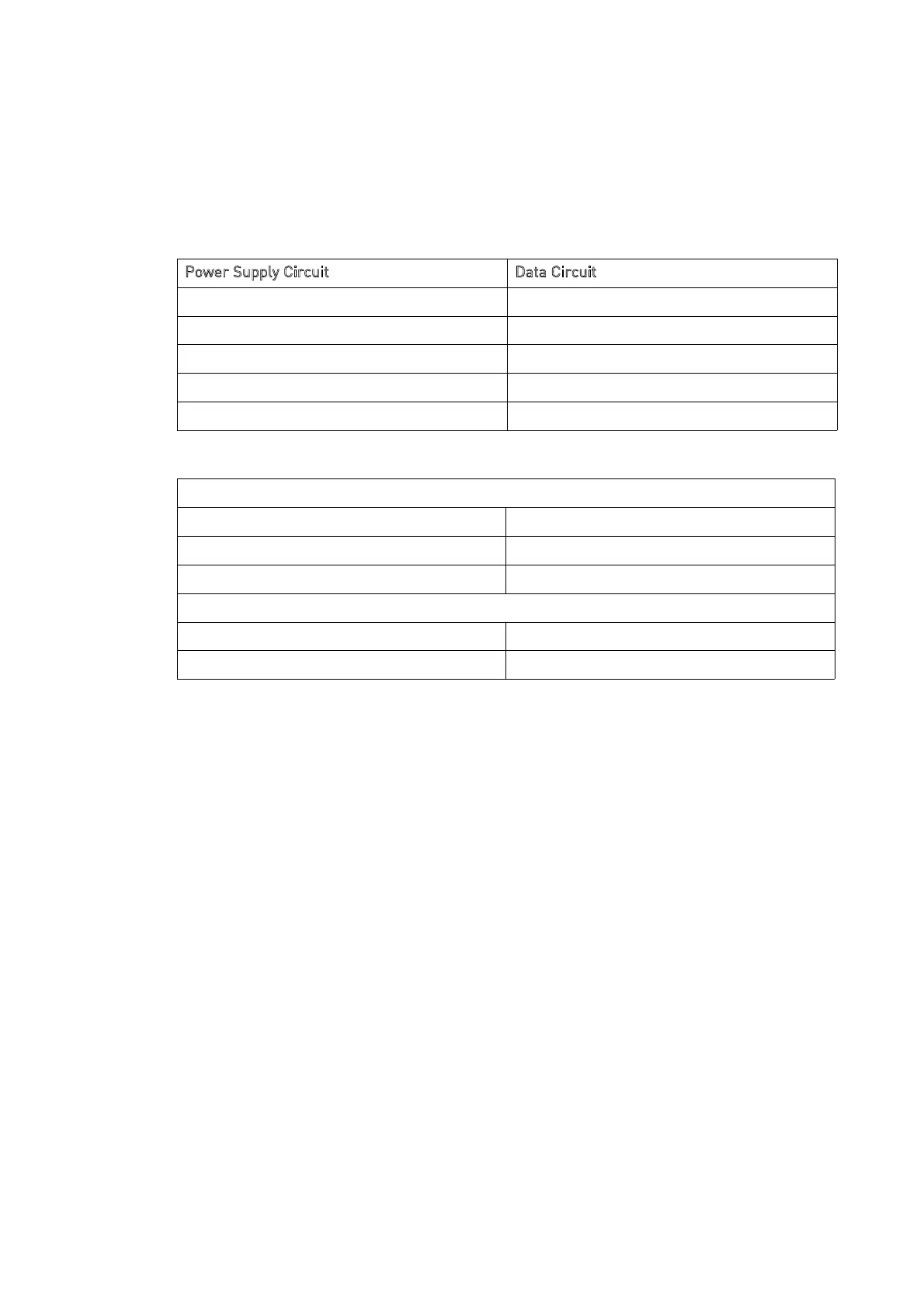 | Power Supply Circuit | Data Circuit |
|---|---|
| | |
| | |
| | |
| | |
| | |